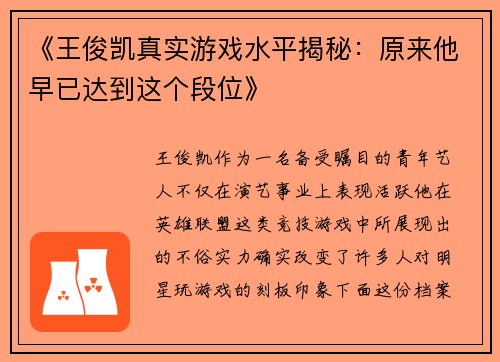 《王俊凯真实游戏水平揭秘：原来他早已达到这个段位》

王俊凯作为一名备受瞩目的青年艺人不仅在演艺事业上表现活跃他在英雄联盟这类竞技游戏中所展现出的不俗实力确实改变了许多人对明星玩游戏的刻板印象下面这份档案